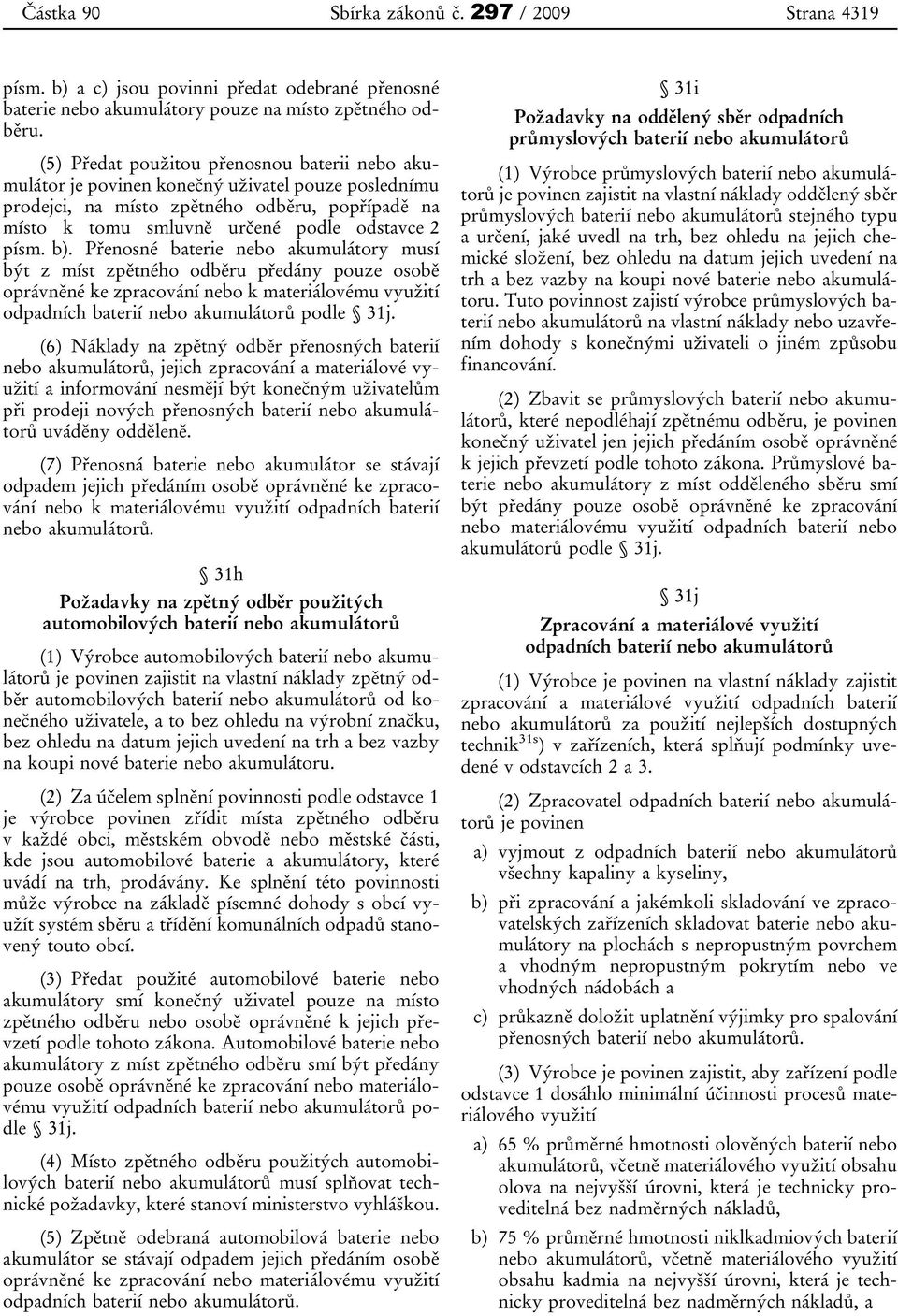 Částka 90 Sbírka zákonů č. 297 / 2009 Strana 4319

písm. b) a c) jsou povinni předat odebrané přenosné baterie nebo akumulátory pouze na místo zpětného odběru.

(5) Předat použitou přenosnou baterii nebo akumulátor je povinen konečný uživatel pouze poslednímu prodejci, na místo zpětného odběru, popřípadě na místo k tomu smluvně určené podle odstavce 2 písm. b). Přenosné baterie nebo akumulátory musí být z míst zpětného odběru předány pouze osobě oprávněné ke zpracování nebo k materiálovému využití odpadních baterií nebo akumulátorů podle § 31j.

(6) Náklady na zpětný odběr přenosných baterií nebo akumulátorů, jejich zpracování a materiálové využití a informování nesmějí být konečným uživatelům při prodeji nových přenosných baterií nebo akumulátorů uváděny odděleně.

(7) Přenosná baterie nebo akumulátor se stávají odpadem jejich předáním osobě oprávněné ke zpracování nebo k materiálovému využití odpadních baterií nebo akumulátorů.

§ 31h
Požadavky na zpětný odběr použitých automobilových baterií nebo akumulátorů

(1) Výrobce automobilových baterií nebo akumulátorů je povinen zajistit na vlastní náklady zpětný odběr automobilových baterií nebo akumulátorů od konečného uživatele, a to bez ohledu na výrobní značku, bez ohledu na datum jejich uvedení na trh a bez vazby na koupi nové baterie nebo akumulátoru.

(2) Za účelem splnění povinnosti podle odstavce 1 je výrobce povinen zřídit místa zpětného odběru v každé obci, městském obvodě nebo městské části, kde jsou automobilové baterie a akumulátory, které uvádí na trh, prodávány. Ke splnění této povinnosti může výrobce na základě písemné dohody s obcí využít systém sběru a třídění komunálních odpadů stanovený touto obcí.

(3) Předat použité automobilové baterie nebo akumulátory smí konečný uživatel pouze na místo zpětného odběru nebo osobě oprávněné k jejich převzetí podle tohoto zákona. Automobilové baterie nebo akumulátory z míst zpětného odběru smí být předány pouze osobě oprávněné ke zpracování nebo materiálovému využití odpadních baterií nebo akumulátorů podle § 31j.

(4) Místo zpětného odběru použitých automobilových baterií nebo akumulátorů musí splňovat technické požadavky, které stanoví ministerstvo vyhláškou.

(5) Zpětně odebraná automobilová baterie nebo akumulátor se stávají odpadem jejich předáním osobě oprávněné ke zpracování nebo materiálovému využití odpadních baterií nebo akumulátorů.

§ 31i
Požadavky na oddělený sběr odpadních průmyslových baterií nebo akumulátorů

(1) Výrobce průmyslových baterií nebo akumulátorů je povinen zajistit na vlastní náklady oddělený sběr průmyslových baterií nebo akumulátorů stejného typu a určení, jaké uvedl na trh, bez ohledu na jejich chemické složení, bez ohledu na datum jejich uvedení na trh a bez vazby na koupi nové baterie nebo akumulátoru. Tuto povinnost zajistí výrobce průmyslových baterií nebo akumulátorů na vlastní náklady nebo uzavřením dohody s konečnými uživateli o jiném způsobu financování.

(2) Zbavit se průmyslových baterií nebo akumulátorů, které nepodléhají zpětnému odběru, je povinen konečný uživatel jen jejich předáním osobě oprávněné k jejich převzetí podle tohoto zákona. Průmyslové baterie nebo akumulátory z míst odděleného sběru smí být předány pouze osobě oprávněné ke zpracování nebo materiálovému využití odpadních baterií nebo akumulátorů podle § 31j.

§ 31j
Zpracování a materiálové využití odpadních baterií nebo akumulátorů

(1) Výrobce je povinen na vlastní náklady zajistit zpracování a materiálové využití odpadních baterií nebo akumulátorů za použití nejlepších dostupných technik$^{31s}$) v zařízeních, která splňují podmínky uvedené v odstavcích 2 a 3.

(2) Zpracovatel odpadních baterií nebo akumulátorů je povinen

a) vyjmout z odpadních baterií nebo akumulátorů všechny kapaliny a kyseliny,

b) při zpracování a jakémkoli skladování ve zpracovatelských zařízeních skladovat baterie nebo akumulátory na plochách s nepropustným povrchem a vhodným nepropustným pokrytím nebo ve vhodných nádobách a

c) průkazně doložit uplatnění výjimky pro spalování přenosných baterií nebo akumulátorů.

(3) Výrobce je povinen zajistit, aby zařízení podle odstavce 1 dosáhlo minimální účinnosti procesů materiálového využití

a) 65 % průměrné hmotnosti olověných baterií nebo akumulátorů, včetně materiálového využití obsahu olova na nejvyšší úrovni, která je technicky proveditelná bez nadměrných nákladů,

b) 75 % průměrné hmotnosti niklkadmiových baterií nebo akumulátorů, včetně materiálového využití obsahu kadmia na nejvyšší úrovni, která je technicky proveditelná bez nadměrných nákladů, a